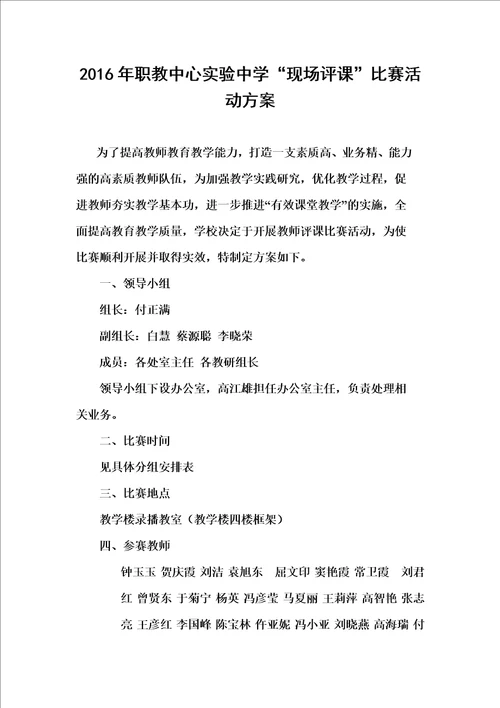 2016年职教中心实验中学“现场评课”比赛活动方案

为了提高教师教育教学能力，打造一支素质高、业务精、能力强的高素质教师队伍，为加强教学实践研究，优化教学过程，促进教师夯实教学基本功，进一步推进“有效课堂教学”的实施，全面提高教育教学质量，学校决定于开展教师评课比赛活动，为使比赛顺利开展并取得实效，特制定方案如下。

一、领导小组

组长：付正满

副组长：白慧 蔡源聪 李晓荣

成员：各处室主任 各教研组长

领导小组下设办公室，高江雄担任办公室主任，负责处理相关业务。

二、比赛时间

见具体分组安排表

三、比赛地点

教学楼录播教室（教学楼四楼框架）

四、参赛教师

钟玉玉 贺庆霞 刘洁 袁旭东 屈文印 窦艳霞 常卫霞 刘君红 曾贤东 于菊宁 杨英 冯彦莹 马夏丽 王莉萍 高智艳 张志亮 王彦红 李国峰 陈宝林 仵亚妮 冯小亚 刘晓燕 高海瑞 付